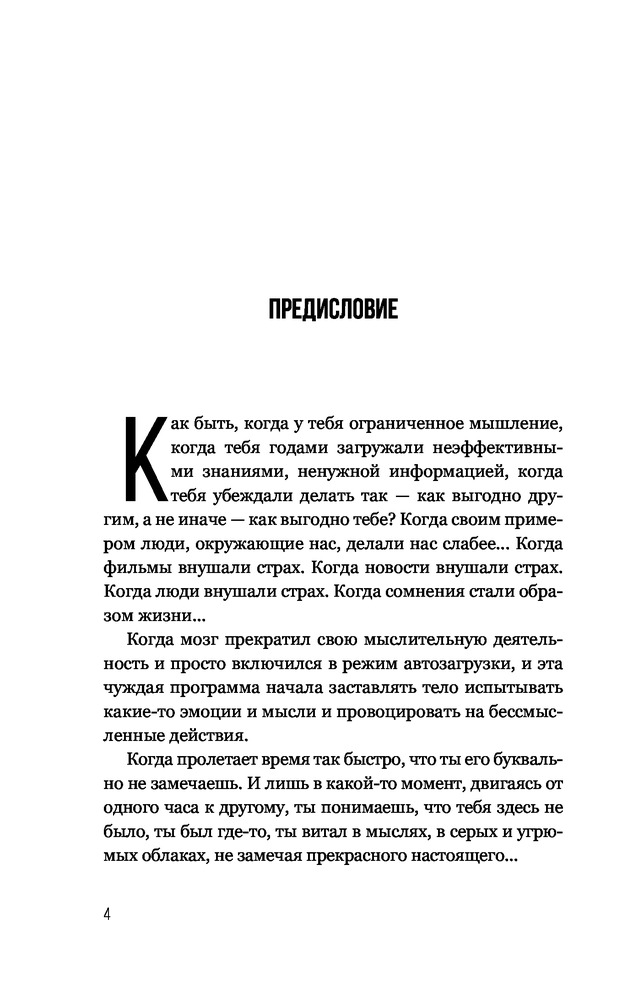 ПРЕДИСЛОВИЕ

Как быть, когда у тебя ограниченное мышление, когда тебя годами загружали неэффективными знаниями, ненужной информацией, когда тебя убеждали делать так — как выгодно другим, а не иначе — как выгодно тебе? Когда своим примером люди, окружающие нас, делали нас слабее... Когда фильмы внушали страх. Когда новости внушали страх. Когда люди внушали страх. Когда сомнения стали образом жизни...

Когда мозг прекратил свою мыслительную деятельность и просто включился в режим автозагрузки, и эта чуждая программа начала заставлять тело испытывать какие-то эмоции и мысли и провоцировать на бессмысленные действия.

Когда пролетает время так быстро, что ты его буквально не замечаешь. И лишь в какой-то момент, двигаясь от одного часа к другому, ты понимаешь, что тебя здесь не было, ты был где-то, ты витал в мыслях, в серых и угрюмых облаках, не замечая прекрасного настоящего...

4